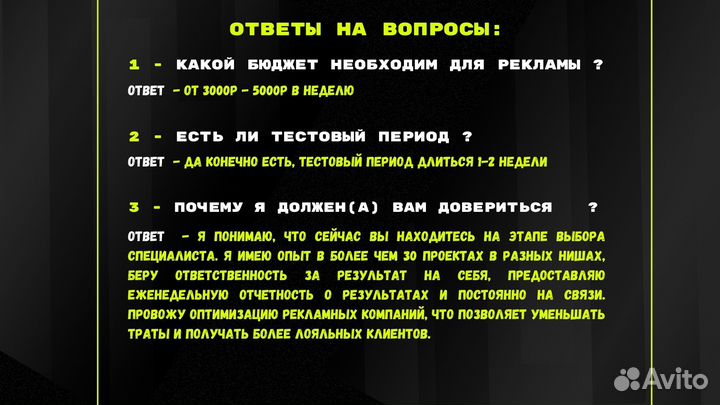 ОТВЕТЫ НА ВОПРОСЫ:

1 - КАКОЙ БЮДЖЕТ НЕОБХОДИМ ДЛЯ РЕКЛАМЫ ?

ОТВЕТ - ОТ 3000Р - 5000Р В НЕДЕЛЮ

2 - ЕСТЬ ЛИ ТЕСТОВЫЙ ПЕРИОД ?

ОТВЕТ - ДА КОНЕЧНО ЕСТЬ, ТЕСТОВЫЙ ПЕРИОД ДЛИТЬСЯ 1-2 НЕДЕЛИ

3 - ПОЧЕМУ Я ДОЛЖЕН(А) ВАМ ДОВЕРИТЬСЯ ?

ОТВЕТ - Я ПОНИМАЮ, ЧТО СЕЙЧАС ВЫ НАХОДИТЕСЬ НА ЭТАПЕ ВЫБОРА СПЕЦИАЛИСТА. Я ИМЕЮ ОПЫТ В БОЛЕЕ ЧЕМ 30 ПРОЕКТАХ В РАЗНЫХ НИШАХ, БЕРУ ОТВЕТСТВЕННОСТЬ ЗА РЕЗУЛЬТАТ НА СЕБЯ, ПРЕДОСТАВЛЯЮ ЕЖЕНЕДЕЛЬНУЮ ОТЧЕТНОСТЬ О РЕЗУЛЬТАТАХ И ПОСТОЯННО НА СВЯЗИ. ПРОВОЖУ ОПТИМИЗАЦИЮ РЕКЛАМНЫХ КОМПАНИЙ, ЧТО ПОЗВОЛЯЕТ УМЕНЬШАТЬ ТРАТЫ И ПОЛУЧАТЬ БОЛЕЕ ЛОЯЛЬНЫХ КЛИЕНТОВ.

Avito